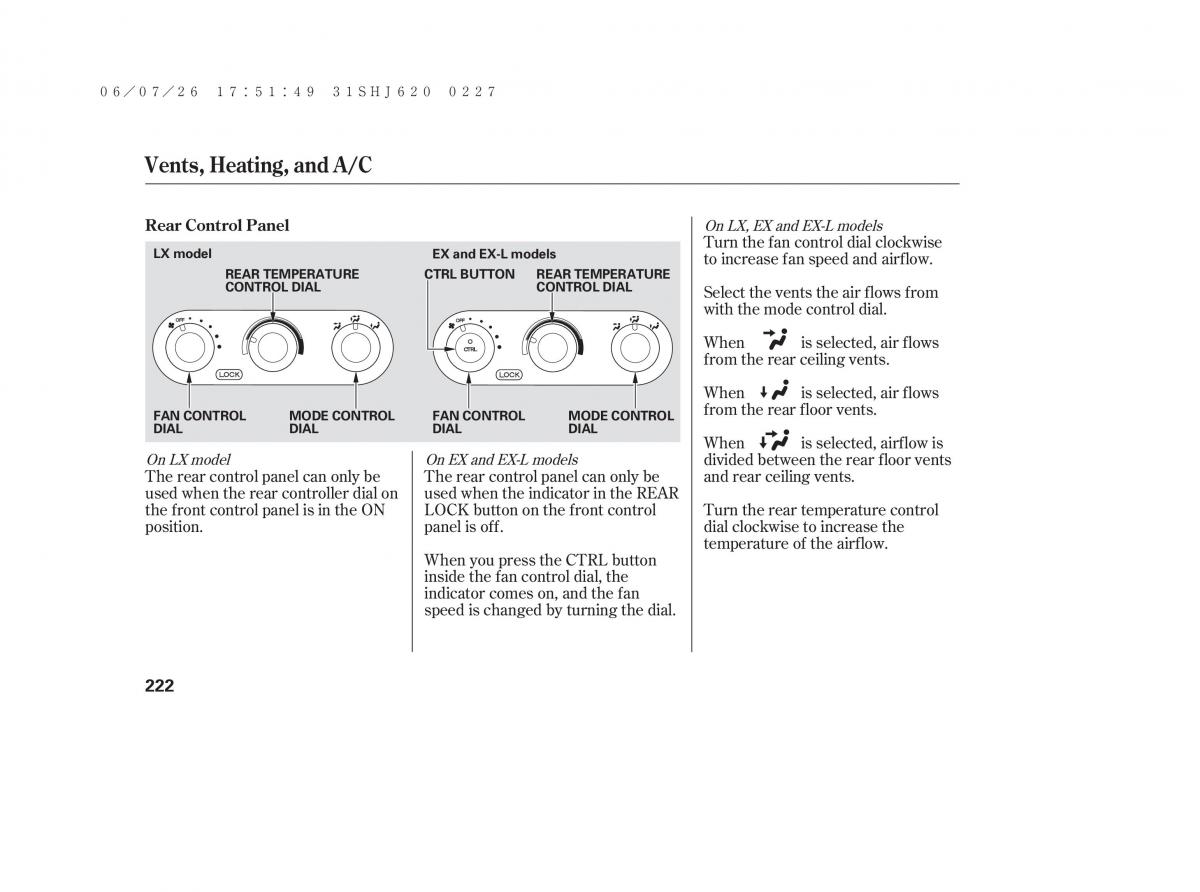 06/07/26 17:51:49 31SHJ620 0227

Vents, Heating, and A/C

Rear Control Panel

LX model

REAR TEMPERATURE CONTROL DIAL

OFF

LOCK

FAN CONTROL DIAL

MODE CONTROL DIAL

EX and EX-L models

CTRL BUTTON

REAR TEMPERATURE CONTROL DIAL

OFF

CTRL

LOCK

FAN CONTROL DIAL

MODE CONTROL DIAL

On LX model
The rear control panel can only be used when the rear controller dial on the front control panel is in the ON position.

On EX and EX-L models
The rear control panel can only be used when the indicator in the REAR LOCK button on the front control panel is off.

When you press the CTRL button inside the fan control dial, the indicator comes on, and the fan speed is changed by turning the dial.

On LX, EX and EX-L models
Turn the fan control dial clockwise to increase fan speed and airflow.

Select the vents the air flows from with the mode control dial.

When is selected, air flows from the rear ceiling vents.

When is selected, air flows from the rear floor vents.

When is selected, airflow is divided between the rear floor vents and rear ceiling vents.

Turn the rear temperature control dial clockwise to increase the temperature of the airflow.

222